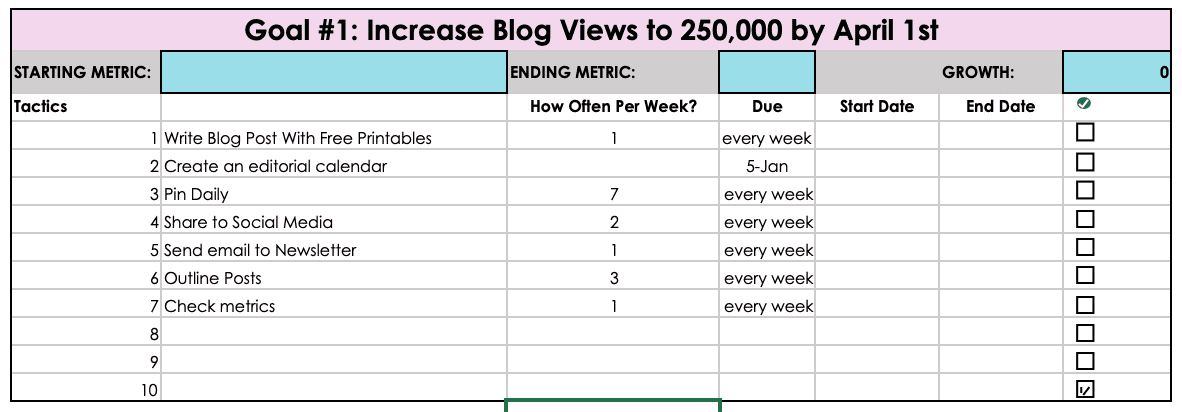 Goal #1: Increase Blog Views to 250,000 by April 1st

| STARTING METRIC: | | ENDING METRIC: | | | GROWTH: | 0 |
|---|---|---|---|---|---|---|
| Tactics | | How Often Per Week? | Due | Start Date | End Date | ✔ |
| 1 | Write Blog Post With Free Printables | 1 | every week | | | ☐ |
| 2 | Create an editorial calendar | | 5-Jan | | | ☐ |
| 3 | Pin Daily | 7 | every week | | | ☐ |
| 4 | Share to Social Media | 2 | every week | | | ☐ |
| 5 | Send email to Newsletter | 1 | every week | | | ☐ |
| 6 | Outline Posts | 3 | every week | | | ☐ |
| 7 | Check metrics | 1 | every week | | | ☐ |
| 8 | | | | | | ☐ |
| 9 | | | | | | ☐ |
| 10 | | | | | | ☑ |